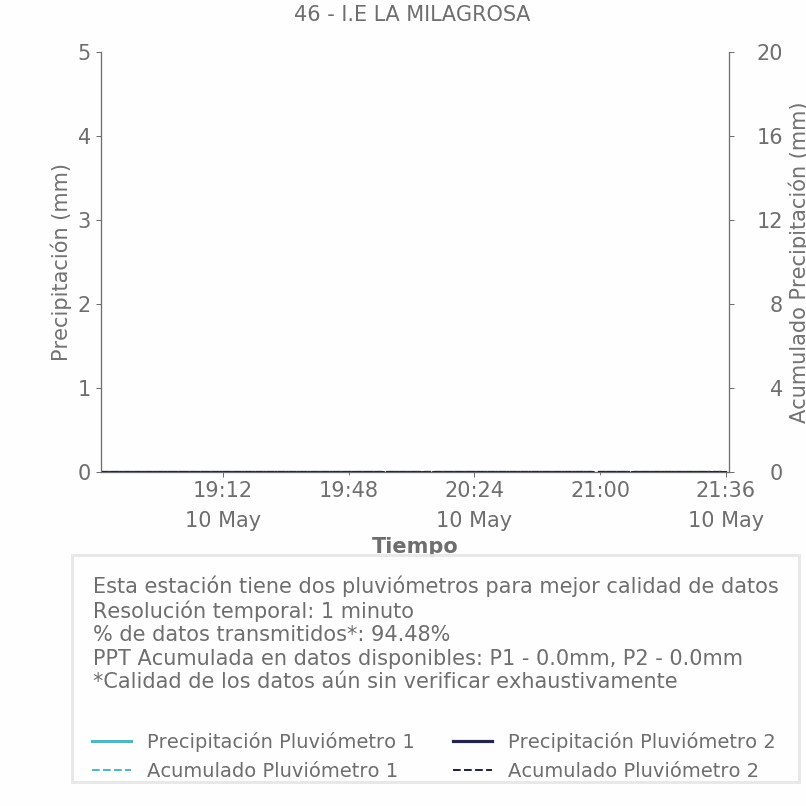 46 - I.E LA MILAGROSA

Precipitación (mm)

5
4
3
2
1
0

Acumulado Precipitación (mm)

20
16
12
8
4
0

19:12
10 May
19:48
20:24
10 May
21:00
21:36
10 May

Tiempo

Esta estación tiene dos pluviómetros para mejor calidad de datos
Resolución temporal: 1 minuto
% de datos transmitidos*: 94.48%
PPT Acumulada en datos disponibles: P1 - 0.0mm, P2 - 0.0mm
*Calidad de los datos aún sin verificar exhaustivamente

Precipitación Pluviómetro 1
Precipitación Pluviómetro 2
Acumulado Pluviómetro 1
Acumulado Pluviómetro 2